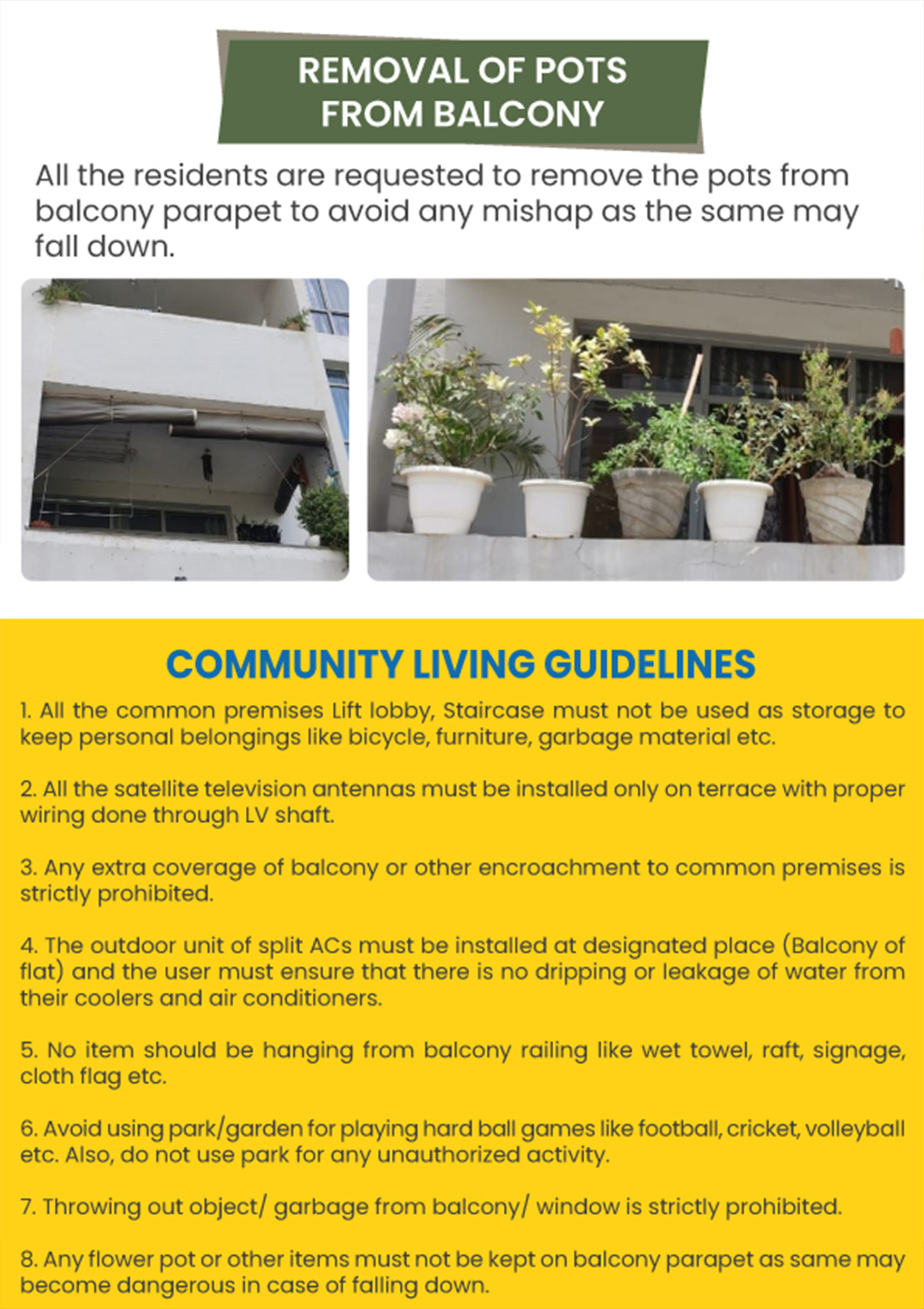 REMOVAL OF POTS FROM BALCONY

All the residents are requested to remove the pots from balcony parapet to avoid any mishap as the same may fall down.

COMMUNITY LIVING GUIDELINES

1. All the common premises Lift lobby, Staircase must not be used as storage to keep personal belongings like bicycle, furniture, garbage material etc.

2. All the satellite television antennas must be installed only on terrace with proper wiring done through LV shaft.

3. Any extra coverage of balcony or other encroachment to common premises is strictly prohibited.

4. The outdoor unit of split ACs must be installed at designated place (Balcony of flat) and the user must ensure that there is no dripping or leakage of water from their coolers and air conditioners.

5. No item should be hanging from balcony railing like wet towel, raft, signage, cloth flag etc.

6. Avoid using park/garden for playing hard ball games like football, cricket, volleyball etc. Also, do not use park for any unauthorized activity.

7. Throwing out object/ garbage from balcony/ window is strictly prohibited.

8. Any flower pot or other items must not be kept on balcony parapet as same may become dangerous in case of falling down.